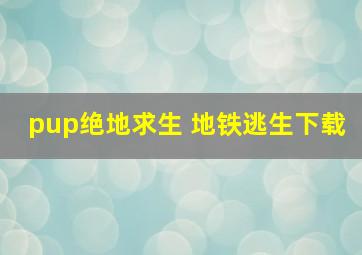 pup绝地求生 地铁逃生下载